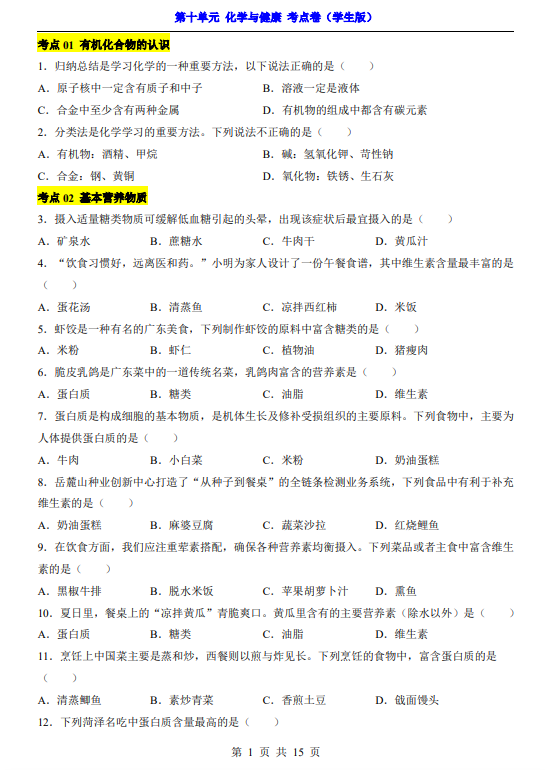 第十单元 化学与健康 考点卷（学生版）

考点01 有机化合物的认识

1.归纳总结是学习化学的一种重要方法，以下说法正确的是（　　）

A.原子核中一定含有质子和中子　B.溶液一定是液体

C.合金中至少含有两种金属　D.有机物的组成中都含有碳元素

2.分类法是化学学习的重要方法。下列说法不正确的是（　　）

A.有机物：酒精、甲烷　B.碱：氢氧化钾、苛性钠

C.合金：钢、黄铜　D.氧化物：铁锈、生石灰

考点02 基本营养物质

3.摄入适量糖类物质可缓解低血糖引起的头晕，出现该症状后最宜摄入的是（　　）

A.矿泉水　B.蔗糖水　C.牛肉干　D.黄瓜汁

4.“饮食习惯好，远离医和药。”小明为家人设计了一份午餐食谱，其中维生素含量最丰富的是（　　）

A.蛋花汤　B.清蒸鱼　C.凉拌西红柿　D.米饭

5.虾饺是一种有名的广东美食，下列制作虾饺的原料中富含糖类的是（　　）

A.米粉　B.虾仁　C.植物油　D.猪瘦肉

6.脆皮乳鸽是广东菜中的一道传统名菜，乳鸽肉富含的营养素是（　　）

A.蛋白质　B.糖类　C.油脂　D.维生素

7.蛋白质是构成细胞的基本物质，是机体生长及修补受损组织的主要原料。下列食物中，主要为人体提供蛋白质的是（　　）

A.牛肉　B.小白菜　C.米粉　D.奶油蛋糕

8.岳麓山种业创新中心打造了“从种子到餐桌”的全链条检测业务系统，下列食品中有利于补充维生素的是（　　）

A.奶油蛋糕　B.麻婆豆腐　C.蔬菜沙拉　D.红烧鲤鱼

9.在饮食方面，我们应注重荤素搭配，确保各种营养素均衡摄入。下列菜品或者主食中富含维生素的是（　　）

A.黑椒牛排　B.脱水米饭　C.苹果胡萝卜汁　D.熏鱼

10.夏日里，餐桌上的“凉拌黄瓜”青脆爽口。黄瓜里含有的主要营养素（除水以外）是（　　）

A.蛋白质　B.糖类　C.油脂　D.维生素

11.烹饪上中国菜主要是蒸和炒，西餐则以煎与炸见长。下列烹饪的食物中，富含蛋白质的是（　　）

A.清蒸鲫鱼　B.素炒青菜　C.香煎土豆　D.戗面馒头

12.下列菏泽名吃中蛋白质含量最高的是（　　）

第1页 共15页